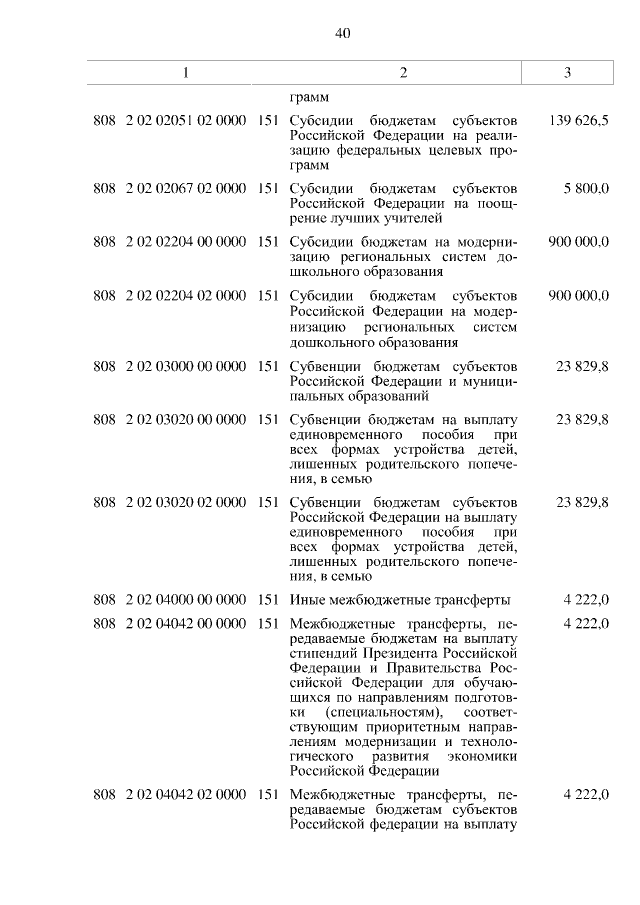 40

| 1 | 2 | 3 |
|---|---|---|
| | грамм | |
| 808 2 02 02051 02 0000 151 | Субсидии бюджетам субъектов Российской Федерации на реализацию федеральных целевых программ | 139 626,5 |
| 808 2 02 02067 02 0000 151 | Субсидии бюджетам субъектов Российской Федерации на поощрение лучших учителей | 5 800,0 |
| 808 2 02 02204 00 0000 151 | Субсидии бюджетам на модернизацию региональных систем дошкольного образования | 900 000,0 |
| 808 2 02 02204 02 0000 151 | Субсидии бюджетам субъектов Российской Федерации на модернизацию региональных систем дошкольного образования | 900 000,0 |
| 808 2 02 03000 00 0000 151 | Субвенции бюджетам субъектов Российской Федерации и муниципальных образований | 23 829,8 |
| 808 2 02 03020 00 0000 151 | Субвенции бюджетам на выплату единовременного пособия при всех формах устройства детей, лишенных родительского попечения, в семью | 23 829,8 |
| 808 2 02 03020 02 0000 151 | Субвенции бюджетам субъектов Российской Федерации на выплату единовременного пособия при всех формах устройства детей, лишенных родительского попечения, в семью | 23 829,8 |
| 808 2 02 04000 00 0000 151 | Иные межбюджетные трансферты | 4 222,0 |
| 808 2 02 04042 00 0000 151 | Межбюджетные трансферты, передаваемые бюджетам на выплату стипендий Президента Российской Федерации и Правительства Российской Федерации для обучающихся по направлениям подготовки (специальностям), соответствующим приоритетным направлениям модернизации и технологического развития экономики Российской Федерации | 4 222,0 |
| 808 2 02 04042 02 0000 151 | Межбюджетные трансферты, передаваемые бюджетам субъектов Российской федерации на выплату | 4 222,0 |